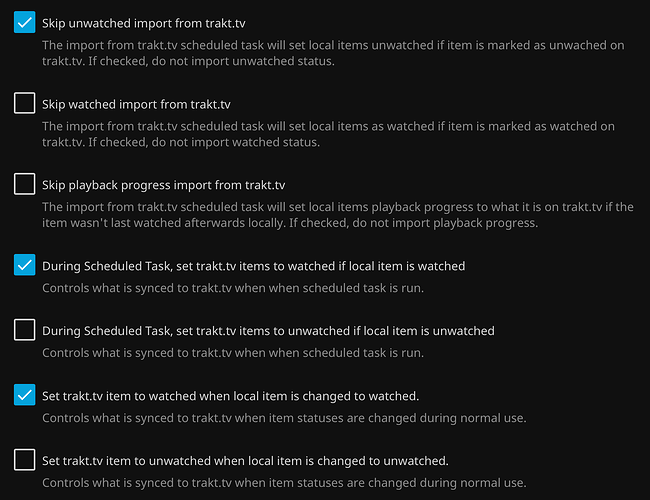 Skip unwatched import from trakt.tv

The import from trakt.tv scheduled task will set local items unwatched if item is marked as unwached on trakt.tv. If checked, do not import unwatched status.

Skip watched import from trakt.tv

The import from trakt.tv scheduled task will set local items as watched if item is marked as watched on trakt.tv. If checked, do not import watched status.

Skip playback progress import from trakt.tv

The import from trakt.tv scheduled task will set local items playback progress to what it is on trakt.tv if the item wasn't last watched afterwards locally. If checked, do not import playback progress.

During Scheduled Task, set trakt.tv items to watched if local item is watched

Controls what is synced to trakt.tv when when scheduled task is run.

During Scheduled Task, set trakt.tv items to unwatched if local item is unwatched

Controls what is synced to trakt.tv when when scheduled task is run.

Set trakt.tv item to watched when local item is changed to watched.

Controls what is synced to trakt.tv when item statuses are changed during normal use.

Set trakt.tv item to unwatched when local item is changed to unwatched.

Controls what is synced to trakt.tv when item statuses are changed during normal use.